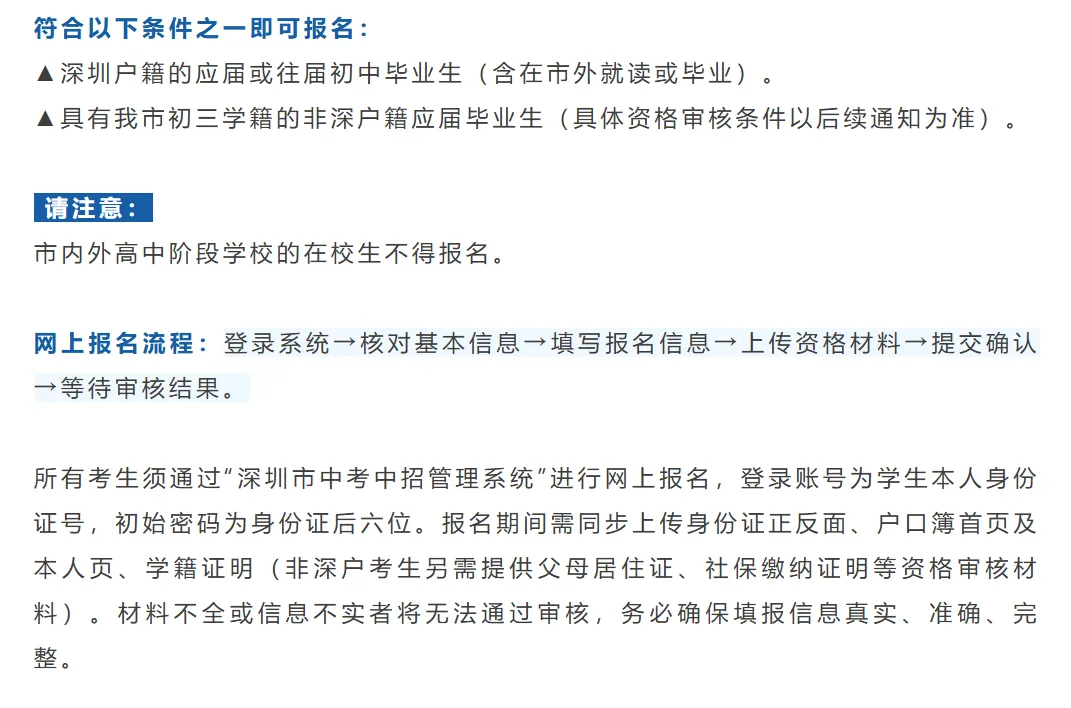 符合以下条件之一即可报名：
▲深圳户籍的应届或往届初中毕业生（含在市外就读或毕业）。
▲具有我市初三学籍的非深户籍应届毕业生（具体资格审核条件以后续通知为准）。

请注意：
市内外高中阶段学校的在校生不得报名。

网上报名流程：登录系统→核对基本信息→填写报名信息→上传资格材料→提交确认→等待审核结果。

所有考生须通过“深圳市中考中招管理系统”进行网上报名，登录账号为学生本人身份证号，初始密码为身份证后六位。报名期间需同步上传身份证正反面、户口簿首页及本人页、学籍证明（非深户考生另需提供父母居住证、社保缴纳证明等资格审核材料）。材料不全或信息不实者将无法通过审核，务必确保填报信息真实、准确、完整。